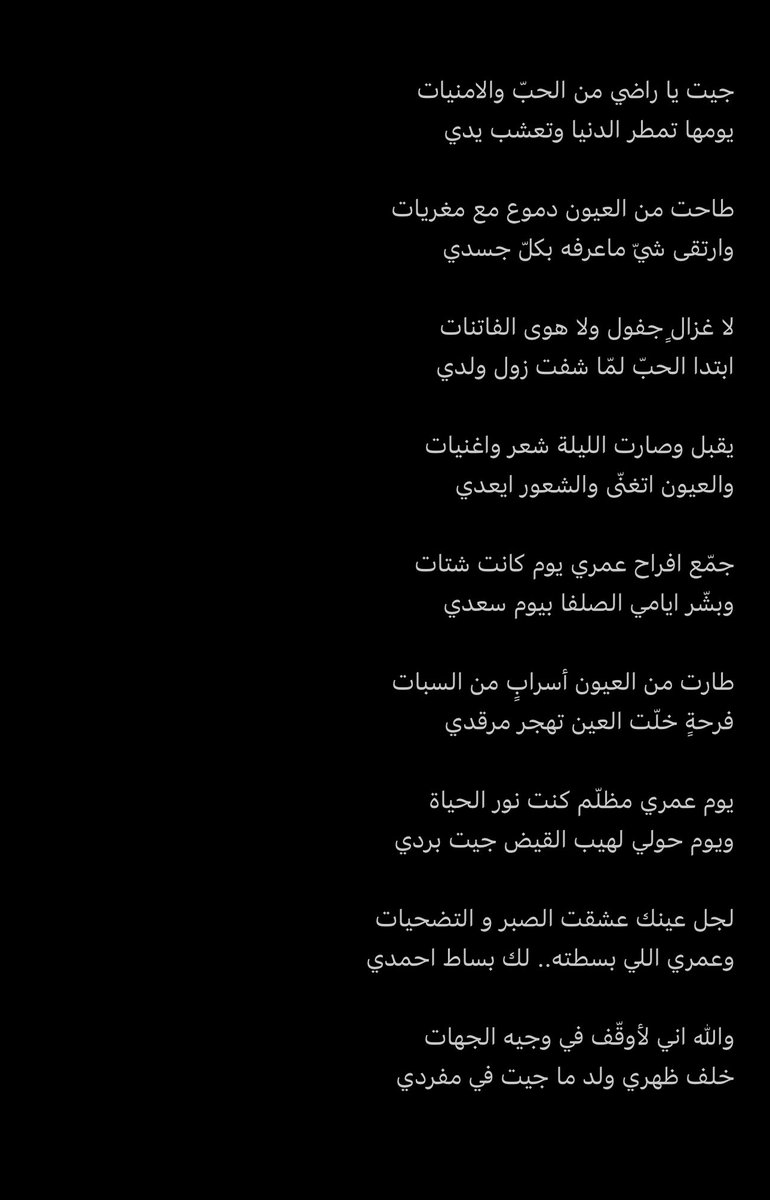 جيت يا راضي من الحبّ والامنيات
يومها تمطر الدنيا وتعشب يدي

طاحت من العيون دموع مع مغريات
وارتقى شيّ ماعرفه بكلّ جسدي

لا غزالٍ جفول ولا هوى الفاتنات
ابتدا الحبّ لمّا شفت زول ولدي

يقبل وصارت الليلة شعر واغنيات
والعيون اتغنّى والشعور ايعدي

جمّع افراح عمري يوم كانت شتات
وبشّر ايامي الصلفا بيوم سعدي

طارت من العيون أسرابٍ من السبات
فرحةٍ خلّت العين تهجر مرقدي

يوم عمري مظلّم كنت نور الحياة
ويوم حولي لهيب القيض جيت بردي

لجل عينك عشقت الصبر و التضحيات
وعمري اللي بسطته.. لك بساط احمدي

والله اني لأوقّف في وجيه الجهات
خلف ظهري ولد ما جيت في مفردي